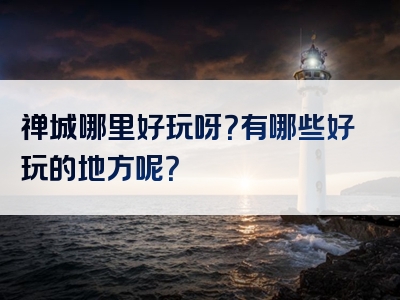 禅城哪里好玩呀?有哪些好玩的地方呢?